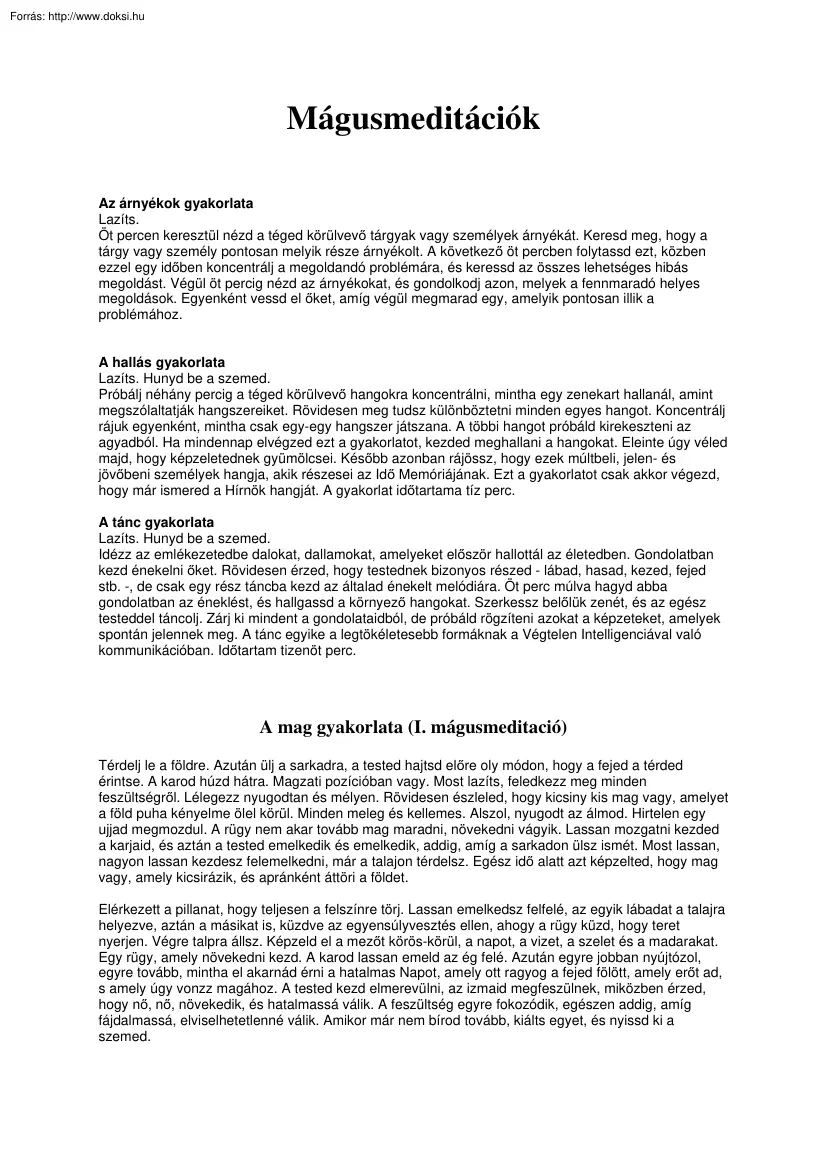 Forrás: http://www.doksi.hu

Mágusmeditációk

Az árnyékok gyakorlata
Lazíts.
Öt percen keresztül nézd a téged körülvevő tárgyak vagy személyek árnyékát. Keresd meg, hogy a tárgy vagy személy pontosan melyik része árnyékolt. A következő öt percben folytassd ezt, közben ezzel egy időben koncentrálj a megoldandó problémára, és keressd az összes lehetséges hibás megoldást. Végül öt percig nézd az árnyékokat, és gondolkodj azon, melyek a fennmaradó helyes megoldások. Egyenként vessd el őket, amíg végül megmarad egy, amelyik pontosan illik a problémához.

A hallás gyakorlata
Lazíts. Hunyd be a szemed.
Próbálj néhány percig a téged körülvevő hangokra koncentrálni, mintha egy zenekart hallanál, amint megszólaltatják hangszereiket. Rövidesen meg tudsz különböztetni minden egyes hangot. Koncentrálj rájuk egyenként, mintha csak egy-egy hangszer játszana. A többi hangot próbáld kirekeszteni az agyadból. Ha mindennap elvégzed ezt a gyakorlatot, kezded meghallani a hangokat. Eleinte úgy véled majd, hogy képzeletednek gyümölcsei. Később azonban rájössz, hogy ezek múltbeli, jelen- és jövőbeni személyek hangja, akik részesei az Idő Memóriájának. Ezt a gyakorlatot csak akkor végezd, hogy már ismered a Hírnök hangját. A gyakorlat időtartama tíz perc.

A tánc gyakorlata
Lazíts. Hunyd be a szemed.
Idézz az emlékezetedbe dalokat, dallamokat, amelyeket először hallottál az életedben. Gondolatban kezd énekelni őket. Rövidesen érzed, hogy testednek bizonyos részed - lábad, hasad, kezed, fejed stb. -, de csak egy rész táncba kezd az általad énekelt melódiára. Öt perc múlva hagyd abba gondolatban az éneklést, és hallgassd a környező hangokat. Szerkessz belőlük zenét, és az egész testeddel táncolj. Zárj ki mindent a gondolataidból, de próbáld rögzíteni azokat a képzeteket, amelyek spontán jelennek meg. A tánc egyike a legtökéletesebb formáknak a Végtelen Intelligenciával való kommunikációban. Időtartam tizenöt perc.

A mag gyakorlata (I. mágusmeditació)

Térdelj le a földre. Azután ülj a sarkadra, a tested hajtsd előre oly módon, hogy a fejed a térded érintse. A karod húzd hátra. Magzati pozícióban vagy. Most lazíts, feledkezz meg minden feszültségről. Lélegezz nyugodtan és mélyen. Rövidesen észleled, hogy kicsiny kis mag vagy, amelyet a föld puha kényelme ölel körül. Minden meleg és kellemes. Alszol, nyugodt az álmod. Hirtelen egy ujjad megmozdul. A rügy nem akar tovább mag maradni, növekedni vágyik. Lassan mozgatni kezded a karjaid, és aztán a tested emelkedik és emelkedik, addig, amíg a sarkadon ülsz ismét. Most lassan, nagyon lassan kezdesz felemelkedni, már a talajon térdelsz. Egész idő alatt azt képzelted, hogy mag vagy, amely kicsirázik, és apránként áttöri a földet.

Elérkezett a pillanat, hogy teljesen a felszínre törj. Lassan emelkedsz felfelé, az egyik lábadat a talajra helyezve, aztán a másikat is, küzdve az egyensúlyvesztés ellen, ahogy a rügy küzd, hogy teret nyerjen. Végre talpra állsz. Képzeld el a mezőt körös-körül, a napot, a vizet, a szelet és a madarakat. Egy rügy, amely növekedni kezd. A karod lassan emeld az ég felé. Azután egyre jobban nyújtózol, egyre tovább, mintha el akarnád érni a hatalmas Napot, amely ott ragyog a fejed fölött, amely erőt ad, s amely úgy vonzz magához. A tested kezd elmerevülni, az izmaid megfeszülnek, miközben érzed, hogy nő, nő, növekedik, és hatalmassá válik. A feszültség egyre fokozódik, egészen addig, amíg fájdalmassá, elviselhetetlenné válik. Amikor már nem bírod tovább, kiálts egyet, és nyissd ki a szemed.